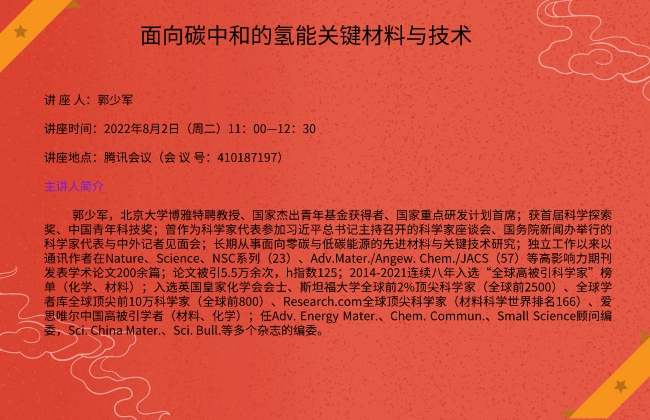 面向碳中和的氢能关键材料与技术

讲 座 人：郭少军

讲座时间：2022年8月2日（周二）11：00—12：30

讲座地点：腾讯会议（会 议 号：410187197）

主讲人简介

郭少军，北京大学博雅特聘教授、国家杰出青年基金获得者、国家重点研发计划首席；获首届科学探索奖、中国青年科技奖；曾作为科学家代表参加习近平总书记主持召开的科学家座谈会、国务院新闻办举行的科学家代表与中外记者见面会；长期从事面向零碳与低碳能源的先进材料与关键技术研究；独立工作以来以通讯作者在Nature、Science、NSC系列（23）、Adv.Mater./Angew. Chem./JACS（57）等高影响力期刊发表学术论文200余篇；论文被引5.5万余次，h指数125；2014-2021连续八年入选“全球高被引科学家”榜单（化学、材料）；入选英国皇家化学会会士、斯坦福大学全球前2%顶尖科学家（全球前2500）、全球学者库全球顶尖前10万科学家（全球前800）、Research.com全球顶尖科学家（材料科学世界排名166）、爱思唯尔中国高被引学者（材料、化学）；任Adv. Energy Mater.、Chem. Commun.、Small Science顾问编委，Sci. China Mater.、Sci. Bull.等多个杂志的编委。